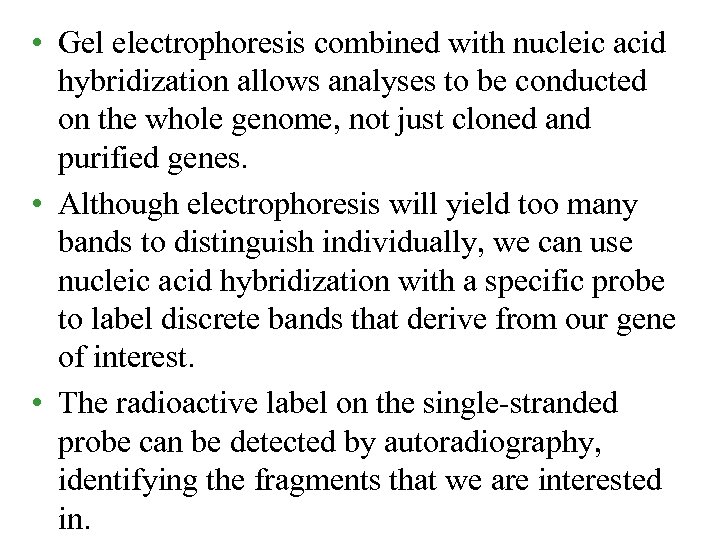 • Gel electrophoresis combined with nucleic acid hybridization allows analyses to be conducted on the whole genome, not just cloned and purified genes.

• Although electrophoresis will yield too many bands to distinguish individually, we can use nucleic acid hybridization with a specific probe to label discrete bands that derive from our gene of interest.

• The radioactive label on the single-stranded probe can be detected by autoradiography, identifying the fragments that we are interested in.